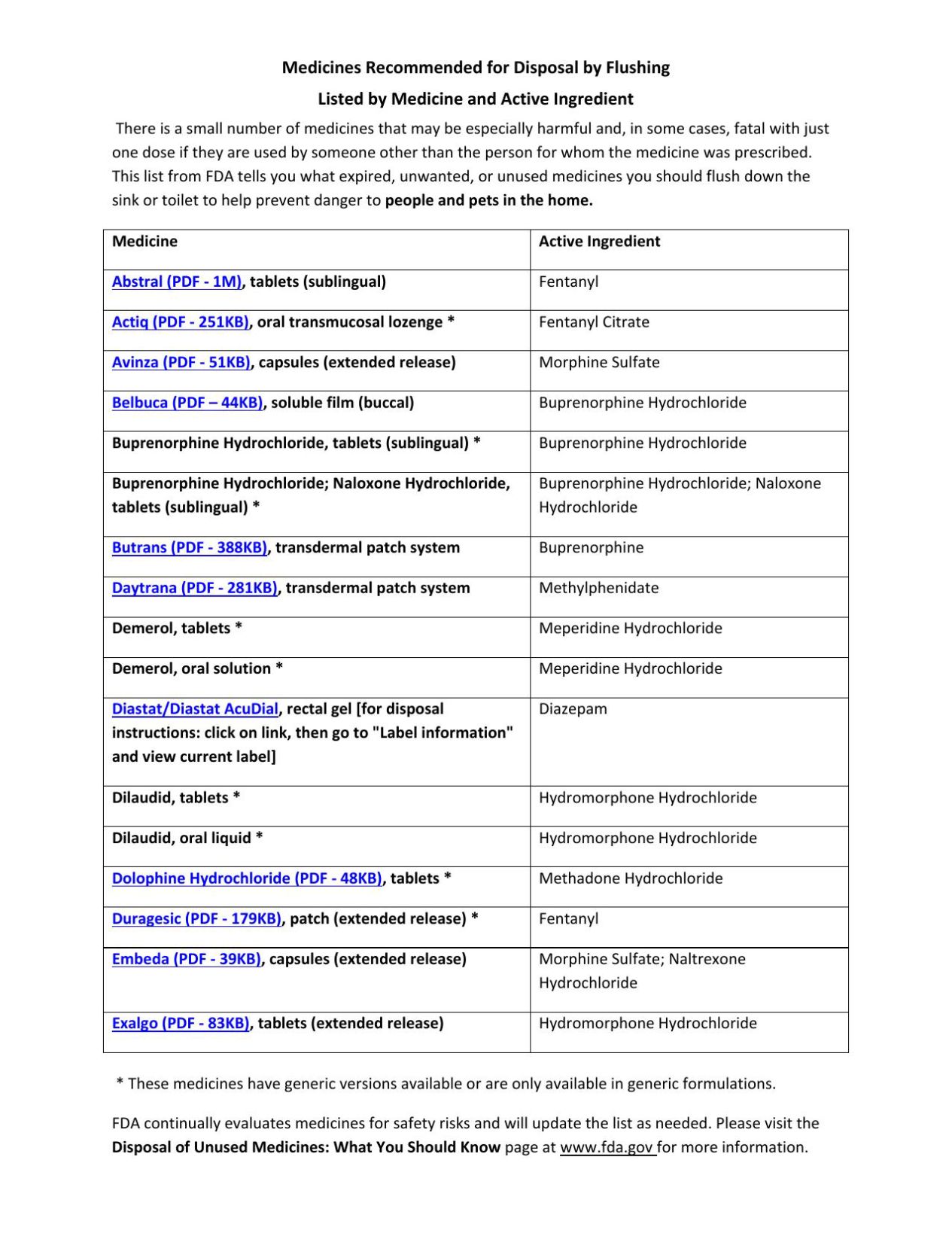 Medicines Recommended for Disposal by Flushing

Listed by Medicine and Active Ingredient

There is a small number of medicines that may be especially harmful and, in some cases, fatal with just one dose if they are used by someone other than the person for whom the medicine was prescribed. This list from FDA tells you what expired, unwanted, or unused medicines you should flush down the sink or toilet to help prevent danger to people and pets in the home.

| Medicine | Active Ingredient |
|---|---|
| Abstral (PDF - 1M), tablets (sublingual) | Fentanyl |
| Actiq (PDF - 251KB), oral transmucosal lozenge * | Fentanyl Citrate |
| Avinza (PDF - 51KB), capsules (extended release) | Morphine Sulfate |
| Belbuca (PDF – 44KB), soluble film (buccal) | Buprenorphine Hydrochloride |
| Buprenorphine Hydrochloride, tablets (sublingual) * | Buprenorphine Hydrochloride |
| Buprenorphine Hydrochloride; Naloxone Hydrochloride, tablets (sublingual) * | Buprenorphine Hydrochloride; Naloxone Hydrochloride |
| Butrans (PDF - 388KB), transdermal patch system | Buprenorphine |
| Daytrana (PDF - 281KB), transdermal patch system | Methylphenidate |
| Demerol, tablets * | Meperidine Hydrochloride |
| Demerol, oral solution * | Meperidine Hydrochloride |
| Diastat/Diastat AcuDial, rectal gel [for disposal instructions: click on link, then go to "Label information" and view current label] | Diazepam |
| Dilaudid, tablets * | Hydromorphone Hydrochloride |
| Dilaudid, oral liquid * | Hydromorphone Hydrochloride |
| Dolophine Hydrochloride (PDF - 48KB), tablets * | Methadone Hydrochloride |
| Duragesic (PDF - 179KB), patch (extended release) * | Fentanyl |
| Embeda (PDF - 39KB), capsules (extended release) | Morphine Sulfate; Naltrexone Hydrochloride |
| Exalgo (PDF - 83KB), tablets (extended release) | Hydromorphone Hydrochloride |

* These medicines have generic versions available or are only available in generic formulations.

FDA continually evaluates medicines for safety risks and will update the list as needed. Please visit the Disposal of Unused Medicines: What You Should Know page at www.fda.gov for more information.